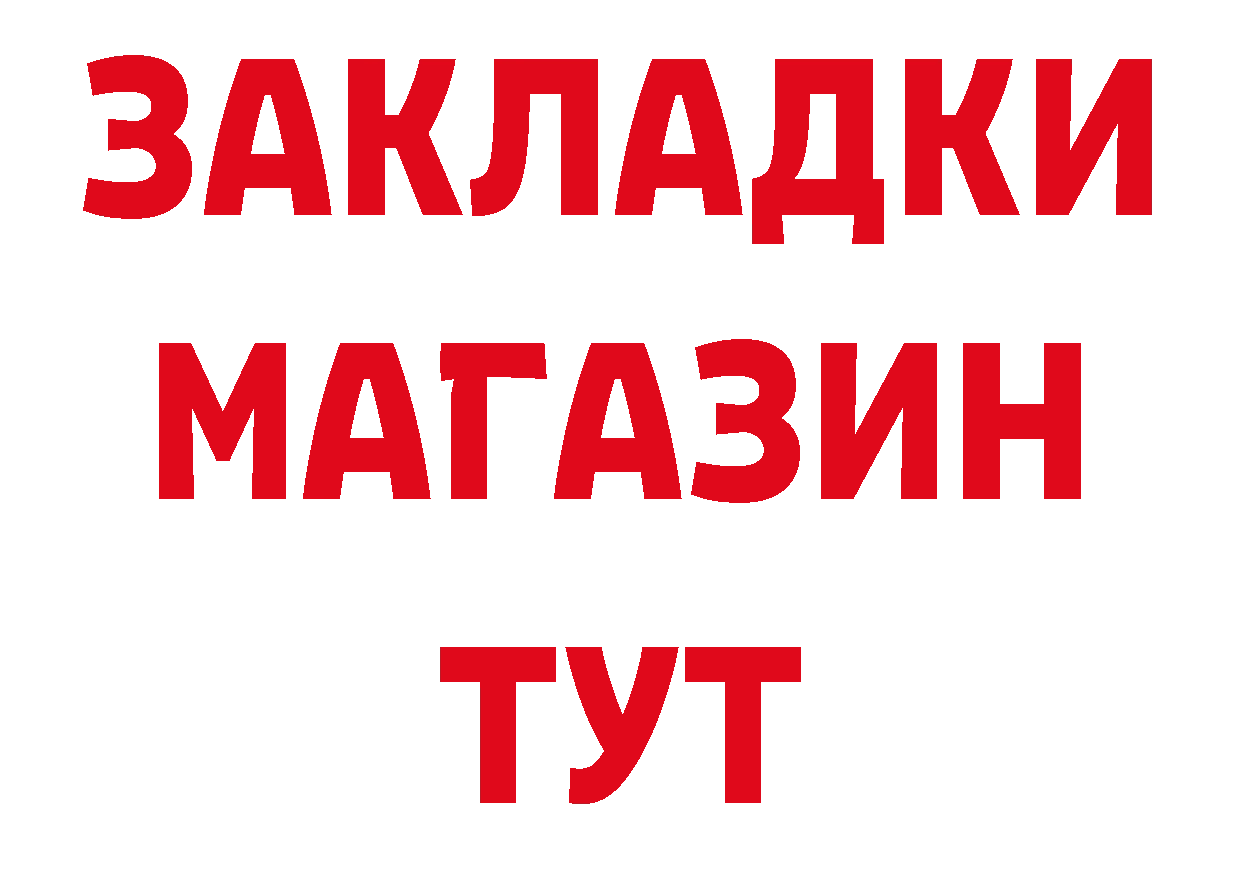 ЗАКЛАДКИ
МАГАЗИН
ТУТ